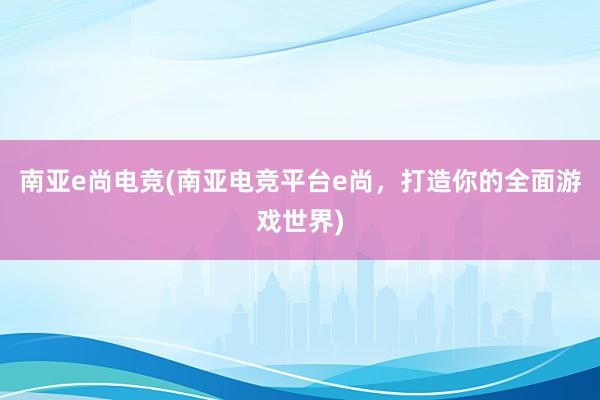 南亚e尚电竞(南亚电竞平台e尚，打造你的全面游戏世界)